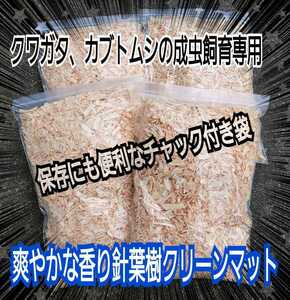 クワガタ、カブトムシの成虫飼育専用

保存にも便利なチャック付き袋

爽やかな香り針葉樹クリーンマット